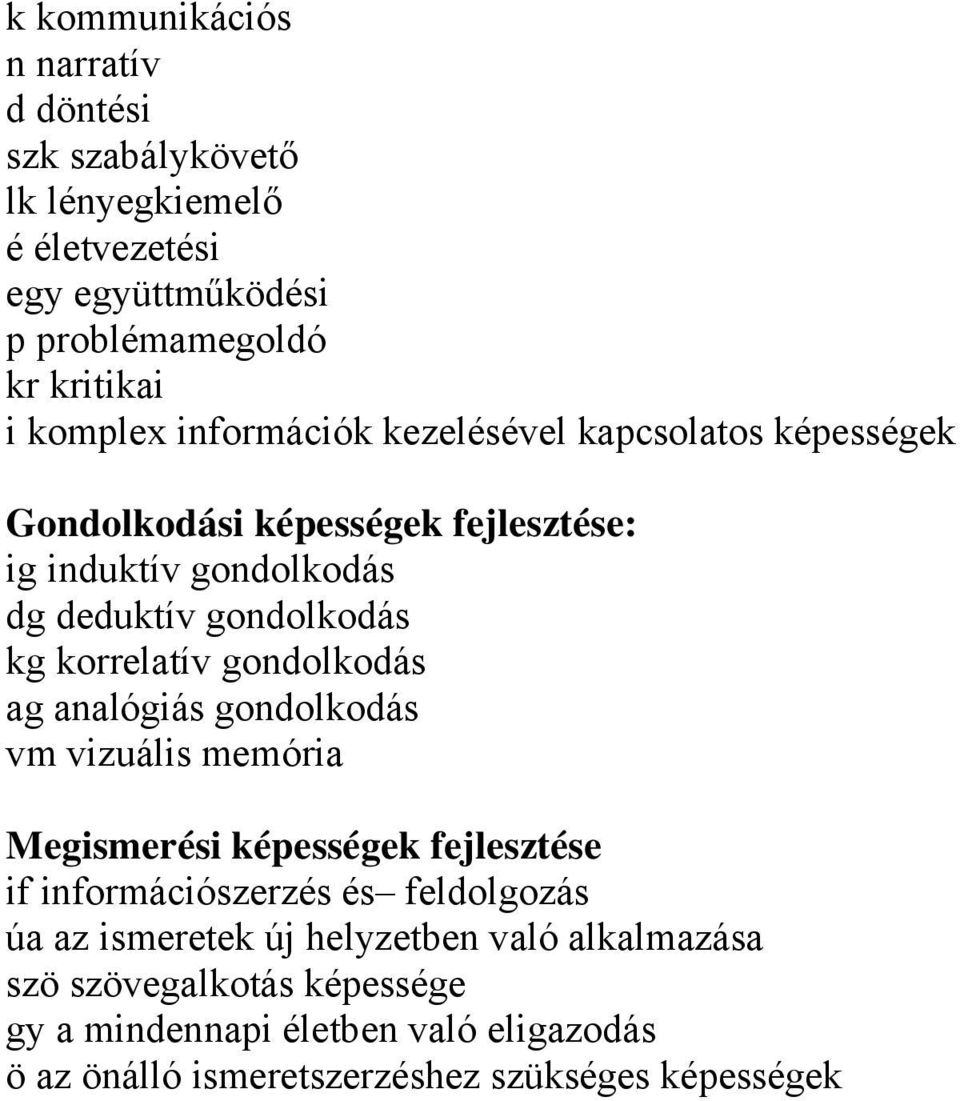 k kommunikációs
n narratív
d döntési
szk szabálykövető
lk lényegkiemelő
é életvezetési
egy együttműködési
p problémamegoldó
kr kritikai
i komplex információk kezelésével kapcsolatos képességek

Gondolkodási képességek fejlesztése:
ig induktív gondolkodás
dg deduktív gondolkodás
kg korrelatív gondolkodás
ag analógiás gondolkodás
vm vizuális memória

Megismerési képességek fejlesztése
if információszerzés és– feldolgozás
úa az ismeretek új helyzetben való alkalmazása
szö szövegalkotás képessége
gy a mindennapi életben való eligazodás
ö az önálló ismeretszerzéshez szükséges képességek